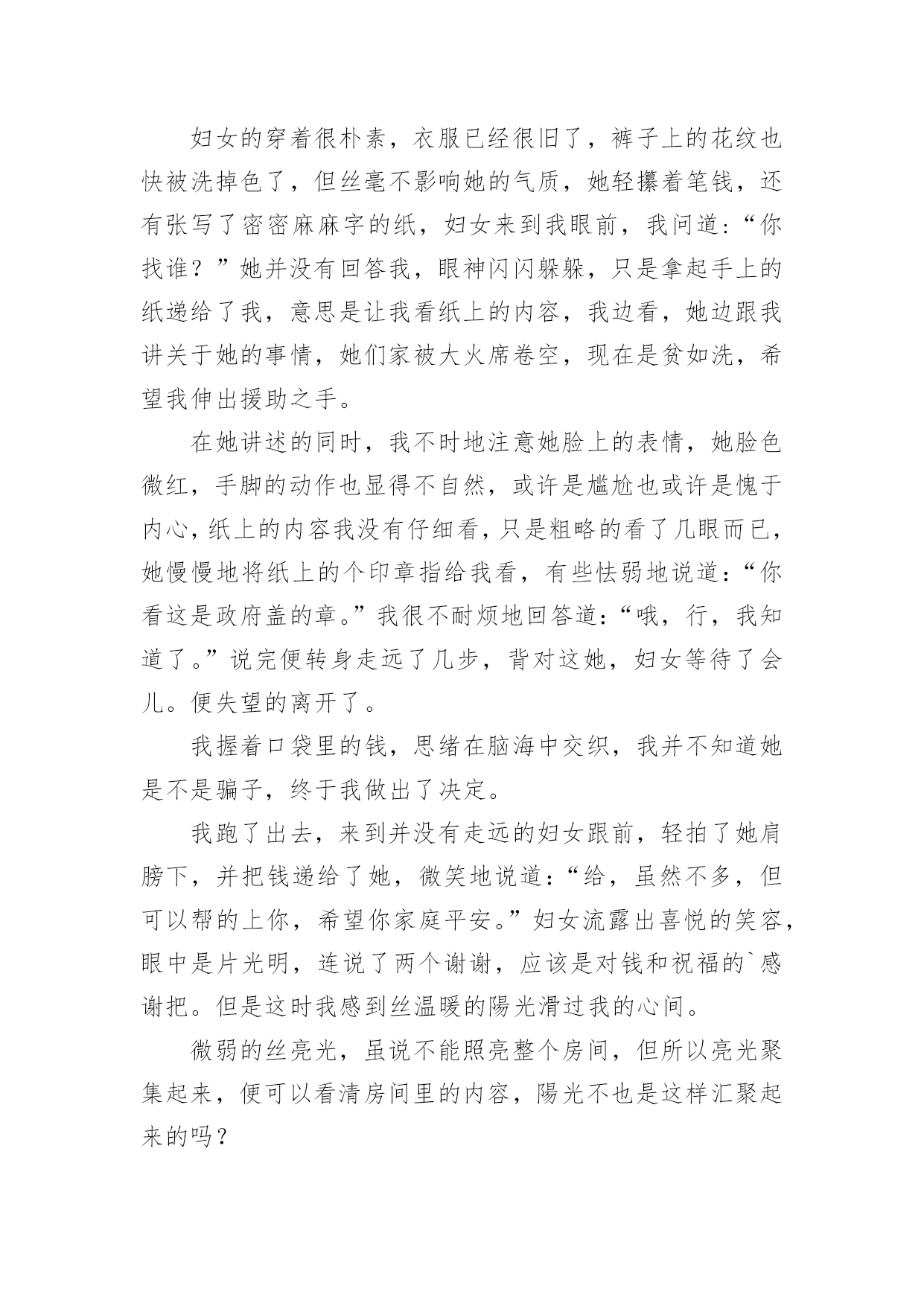 妇女的穿着很朴素，衣服已经很旧了，裤子上的花纹也快被洗掉色了，但丝毫不影响她的气质，她轻攥着笔钱，还有张写了密密麻麻字的纸，妇女来到我眼前，我问道：“你找谁？”她并没有回答我，眼神闪闪躲躲，只是拿起手上的纸递给了我，意思是让我看纸上的内容，我边看，她边跟我讲关于她的事情，她们家被大火席卷空，现在是贫如洗，希望我伸出援助之手。

在她讲述的同时，我不时地注意她脸上的表情，她脸色微红，手脚的动作也显得不自然，或许是尴尬也或许是愧于内心，纸上的内容我没有仔细看，只是粗略的看了几眼而已，她慢慢地将纸上的个印章指给我看，有些怯弱地说道：“你看这是政府盖的章。”我很不耐烦地回答道：“哦，行，我知道了。”说完便转身走远了几步，背对这她，妇女等待了会儿。便失望的离开了。

我握着口袋里的钱，思绪在脑海中交织，我并不知道她是不是骗子，终于我做出了决定。

我跑了出去，来到并没有走远的妇女跟前，轻拍了她肩膀下，并把钱递给了她，微笑地说道：“给，虽然不多，但可以帮的上你，希望你家庭平安。”妇女流露出喜悦的笑容，眼中是片光明，连说了两个谢谢，应该是对钱和祝福的`感谢把。但是这时我感到丝温暖的陽光滑过我的心间。

微弱的丝亮光，虽说不能照亮整个房间，但所以亮光聚集起来，便可以看清房间里的内容，陽光不也是这样汇聚起来的吗？